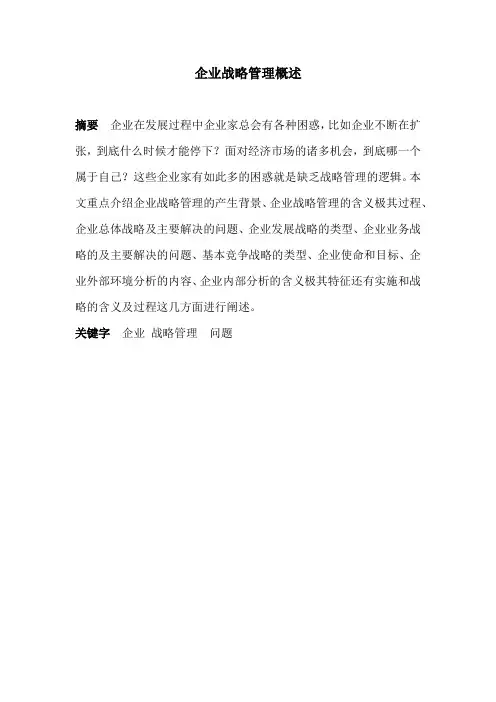 企业战略管理概述

摘要　企业在发展过程中企业家总会有各种困惑，比如企业不断在扩张，到底什么时候才能停下？面对经济市场的诸多机会，到底哪一个属于自己？这些企业家有如此多的困惑就是缺乏战略管理的逻辑。本文重点介绍企业战略管理的产生背景、企业战略管理的含义极其过程、企业总体战略及主要解决的问题、企业发展战略的类型、企业业务战略的及主要解决的问题、基本竞争战略的类型、企业使命和目标、企业外部环境分析的内容、企业内部分析的含义极其特征还有实施和战略的含义及过程这几方面进行阐述。

关键字　企业 战略管理　问题